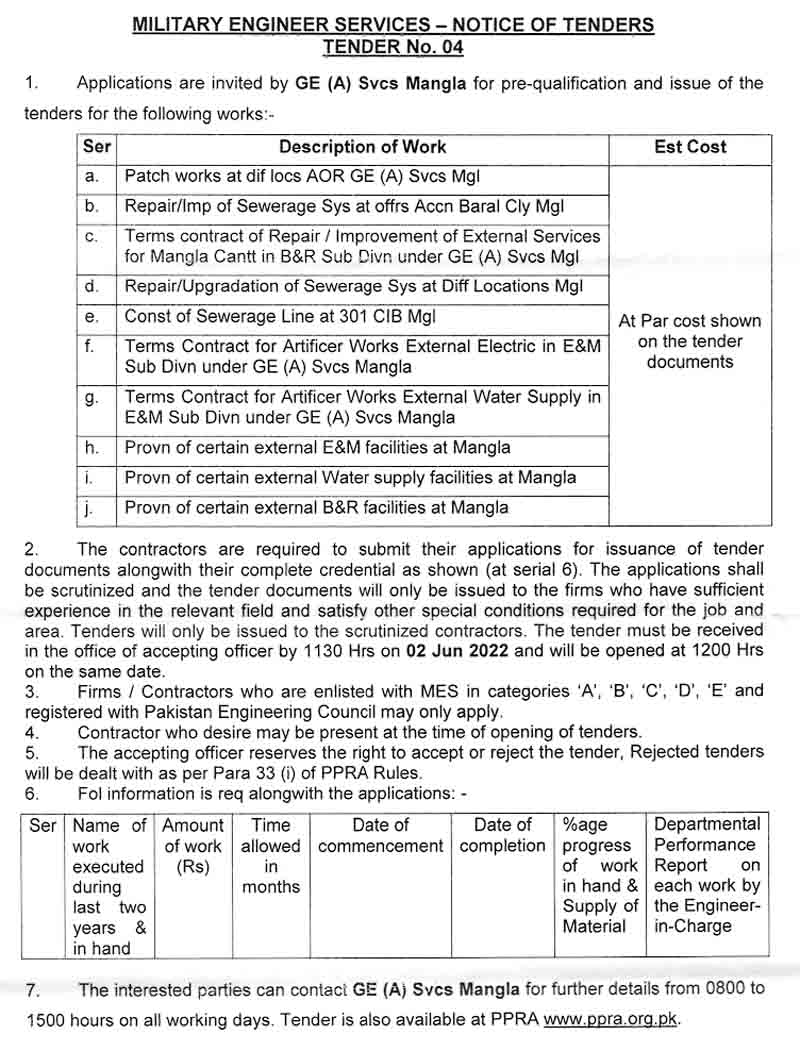 MILITARY ENGINEER SERVICES – NOTICE OF TENDERS
TENDER No. 04

1. Applications are invited by GE (A) Svcs Mangla for pre-qualification and issue of the tenders for the following works:-

| Ser | Description of Work | Est Cost |
|---|---|---|
| a. | Patch works at dif locs AOR GE (A) Svcs Mgl | At Par cost shown on the tender documents |
| b. | Repair/Imp of Sewerage Sys at offrs Accn Baral Cly Mgl | |
| c. | Terms contract of Repair / Improvement of External Services for Mangla Cantt in B&R Sub Divn under GE (A) Svcs Mgl | |
| d. | Repair/Upgradation of Sewerage Sys at Diff Locations Mgl | |
| e. | Const of Sewerage Line at 301 CIB Mgl | |
| f. | Terms Contract for Artificer Works External Electric in E&M Sub Divn under GE (A) Svcs Mangla | |
| g. | Terms Contract for Artificer Works External Water Supply in E&M Sub Divn under GE (A) Svcs Mangla | |
| h. | Provn of certain external E&M facilities at Mangla | |
| i. | Provn of certain external Water supply facilities at Mangla | |
| j. | Provn of certain external B&R facilities at Mangla | |

2. The contractors are required to submit their applications for issuance of tender documents alongwith their complete credential as shown (at serial 6). The applications shall be scrutinized and the tender documents will only be issued to the firms who have sufficient experience in the relevant field and satisfy other special conditions required for the job and area. Tenders will only be issued to the scrutinized contractors. The tender must be received in the office of accepting officer by 1130 Hrs on 02 Jun 2022 and will be opened at 1200 Hrs on the same date.
3. Firms / Contractors who are enlisted with MES in categories 'A', 'B', 'C', 'D', 'E' and registered with Pakistan Engineering Council may only apply.
4. Contractor who desire may be present at the time of opening of tenders.
5. The accepting officer reserves the right to accept or reject the tender, Rejected tenders will be dealt with as per Para 33 (i) of PPRA Rules.
6. Fol information is req alongwith the applications: -

| Ser | Name of work executed during last two years & in hand | Amount of work (Rs) | Time allowed in months | Date of commencement | Date of completion | %age progress of work in hand & Supply of Material | Departmental Performance Report on each work by the Engineer-in-Charge |
|---|---|---|---|---|---|---|---|

7. The interested parties can contact GE (A) Svcs Mangla for further details from 0800 to 1500 hours on all working days. Tender is also available at PPRA www.ppra.org.pk.